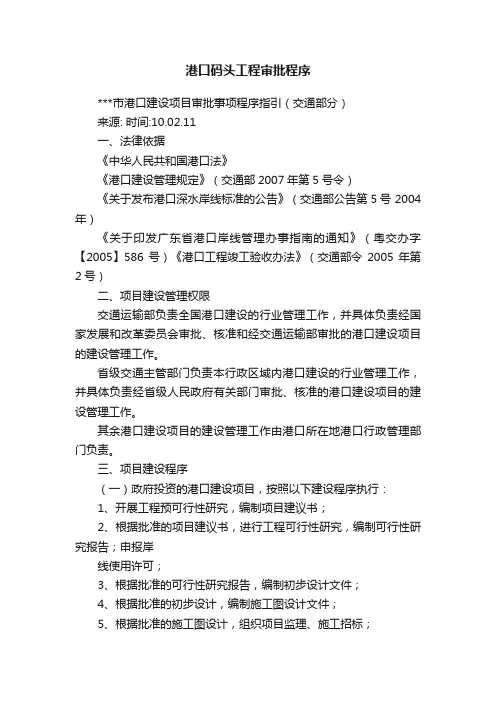 港口码头工程审批程序

***市港口建设项目审批事项程序指引（交通部分）

来源: 时间:10.02.11

一、法律依据

《中华人民共和国港口法》

《港口建设管理规定》（交通部 2007 年第 5 号令）

《关于发布港口深水岸线标准的公告》（交通部公告第 5 号 2004 年）

《关于印发广东省港口岸线管理办事指南的通知》（粤交办字【2005】586 号）《港口工程竣工验收办法》（交通部令 2005 年第 2 号）

二、项目建设管理权限

交通运输部负责全国港口建设的行业管理工作，并具体负责经国家发展和改革委员会审批、核准和经交通运输部审批的港口建设项目的建设管理工作。

省级交通主管部门负责本行政区域内港口建设的行业管理工作，并具体负责经省级人民政府有关部门审批、核准的港口建设项目的建设管理工作。

其余港口建设项目的建设管理工作由港口所在地港口行政管理部门负责。

三、项目建设程序

（一）政府投资的港口建设项目，按照以下建设程序执行：

1、开展工程预可行性研究，编制项目建议书；

2、根据批准的项目建议书，进行工程可行性研究，编制可行性研究报告；申报岸

线使用许可；

3、根据批准的可行性研究报告，编制初步设计文件；

4、根据批准的初步设计，编制施工图设计文件；

5、根据批准的施工图设计，组织项目监理、施工招标；